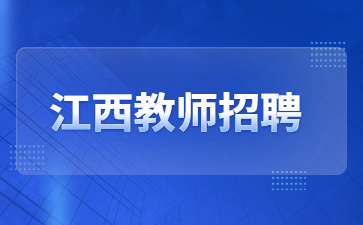 江西教师招聘